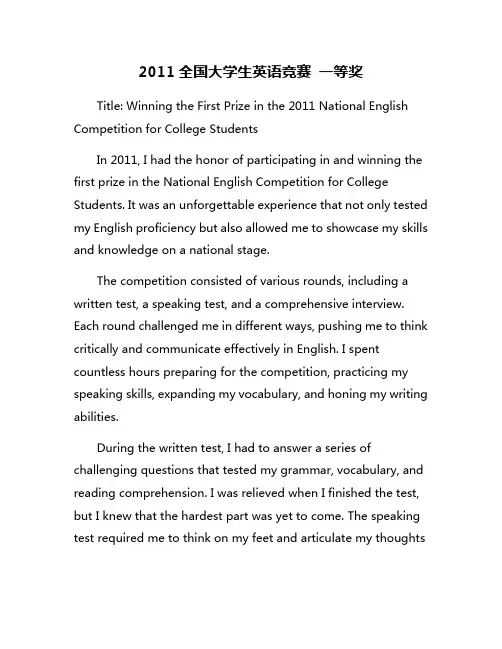 2011 全国大学生英语竞赛 一等奖

Title: Winning the First Prize in the 2011 National English Competition for College Students

In 2011, I had the honor of participating in and winning the first prize in the National English Competition for College Students. It was an unforgettable experience that not only tested my English proficiency but also allowed me to showcase my skills and knowledge on a national stage.

The competition consisted of various rounds, including a written test, a speaking test, and a comprehensive interview. Each round challenged me in different ways, pushing me to think critically and communicate effectively in English. I spent countless hours preparing for the competition, practicing my speaking skills, expanding my vocabulary, and honing my writing abilities.

During the written test, I had to answer a series of challenging questions that tested my grammar, vocabulary, and reading comprehension. I was relieved when I finished the test, but I knew that the hardest part was yet to come. The speaking test required me to think on my feet and articulate my thoughts